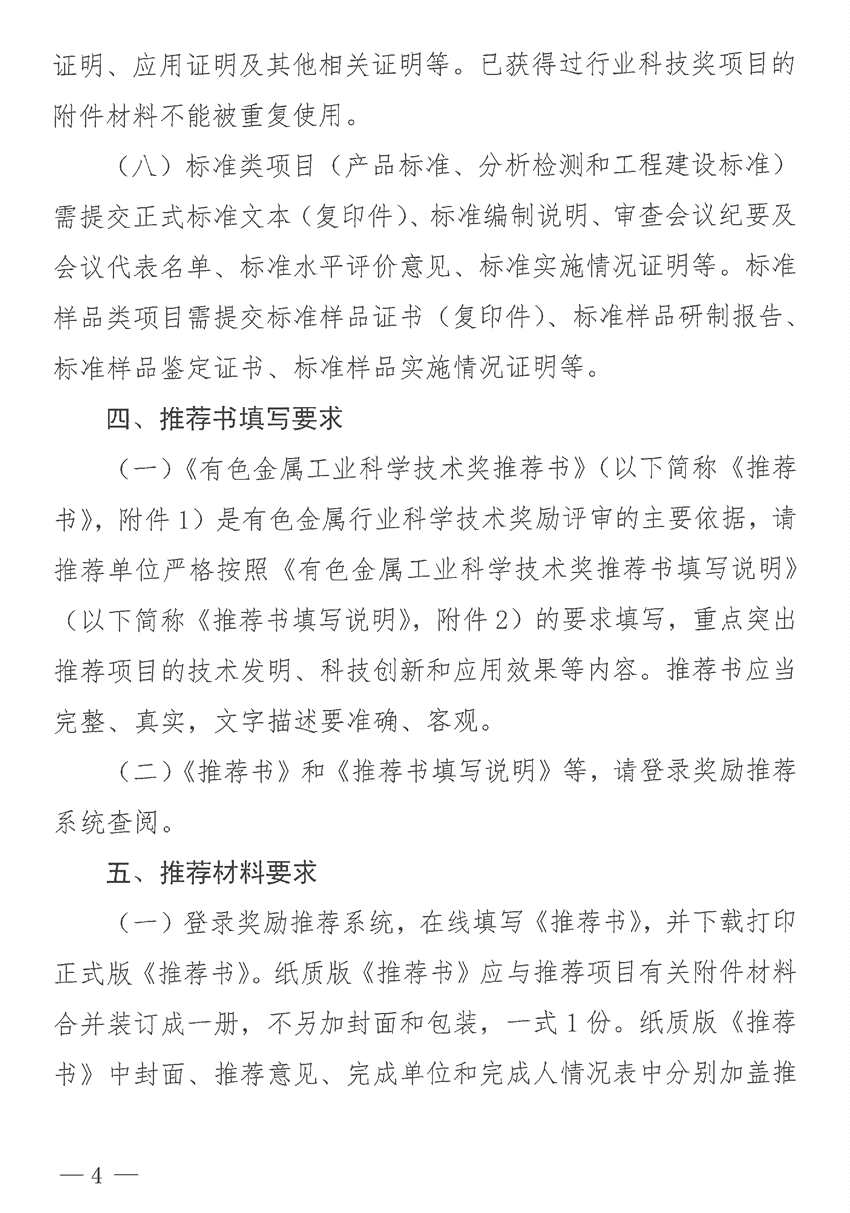 证明、应用证明及其他相关证明等。已获得过行业科技奖项目的附件材料不能被重复使用。

（八）标准类项目（产品标准、分析检测和工程建设标准）需提交正式标准文本（复印件）、标准编制说明、审查会议纪要及会议代表名单、标准水平评价意见、标准实施情况证明等。标准样品类项目需提交标准样品证书（复印件）、标准样品研制报告、标准样品鉴定证书、标准样品实施情况证明等。

四、推荐书填写要求

（一）《有色金属工业科学技术奖推荐书》（以下简称《推荐书》，附件 1）是有色金属行业科学技术奖励评审的主要依据，请推荐单位严格按照《有色金属工业科学技术奖推荐书填写说明》（以下简称《推荐书填写说明》，附件 2）的要求填写，重点突出推荐项目的技术发明、科技创新和应用效果等内容。推荐书应当完整、真实，文字描述要准确、客观。

（二）《推荐书》和《推荐书填写说明》等，请登录奖励推荐系统查阅。

五、推荐材料要求

（一）登录奖励推荐系统，在线填写《推荐书》，并下载打印正式版《推荐书》。纸质版《推荐书》应与推荐项目有关附件材料合并装订成一册，不另加封面和包装，一式 1 份。纸质版《推荐书》中封面、推荐意见、完成单位和完成人情况表中分别加盖推

— 4 —